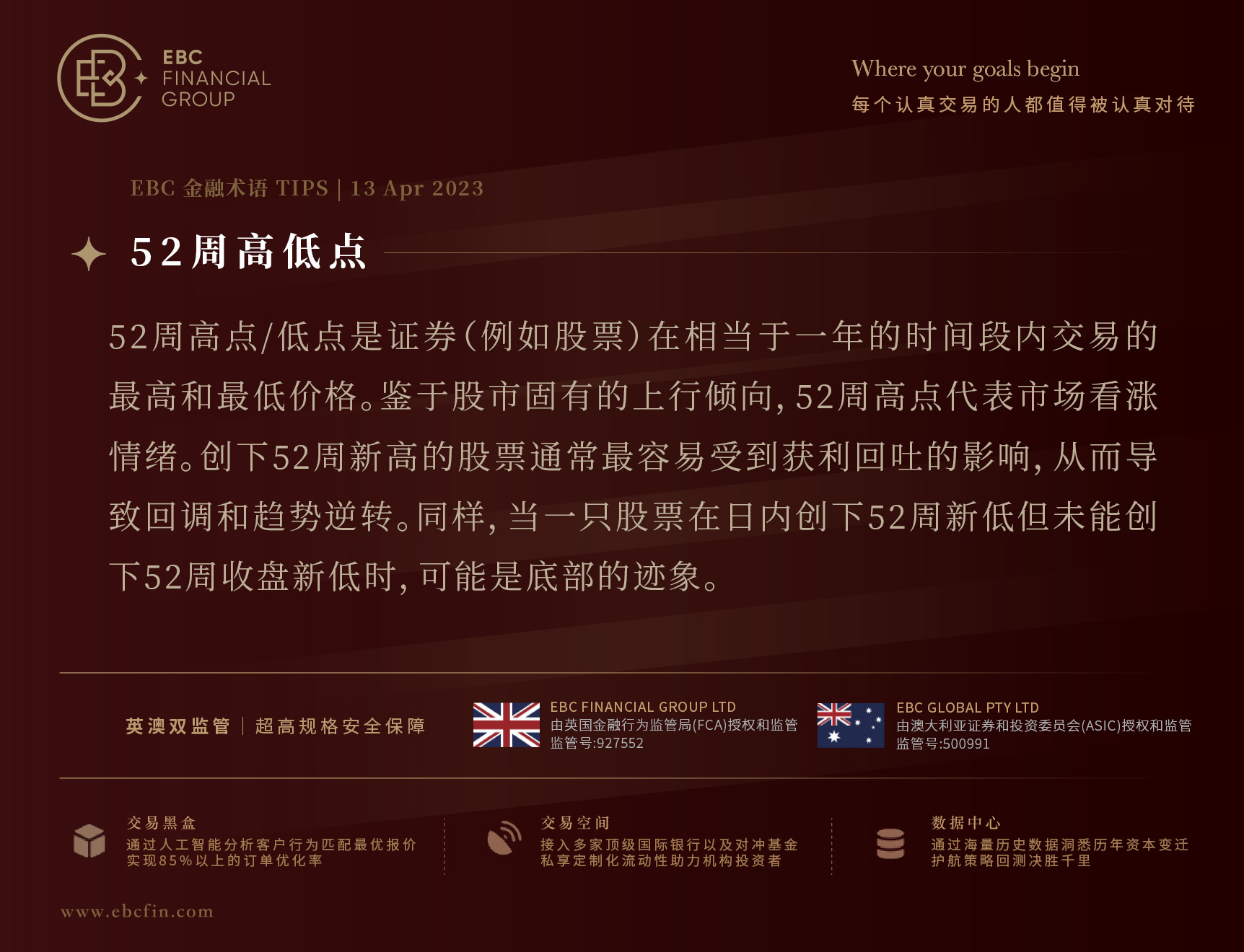 EBC
FINANCIAL
GROUP

Where your goals begin
每个认真交易的人都值得被认真对待

EBC 金融术语 TIPS | 13 Apr 2023

52周高低点

52周高点/低点是证券(例如股票)在相当于一年的时间段内交易的最高和最低价格。鉴于股市固有的上行倾向,52周高点代表市场看涨情绪。创下52周新高的股票通常最容易受到获利回吐的影响,从而导致回调和趋势逆转。同样,当一只股票在日内创下52周新低但未能创下52周收盘新低时,可能是底部的迹象。

英澳双监管 | 超高规格安全保障

EBC FINANCIAL GROUP LTD
由英国金融行为监管局(FCA)授权和监管
监管号:927552

EBC GLOBAL PTY LTD
由澳大利亚证券和投资委员会(ASIC)授权和监管
监管号:500991

交易黑盒
通过人工智能分析客户行为匹配最优报价
实现85%以上的订单优化率

交易空间
接入多家顶级国际银行以及对冲基金
私享定制化流动性助力机构投资者

数据中心
通过海量历史数据洞悉历年资本变迁
护航策略回测决胜千里

www.ebcfin.com